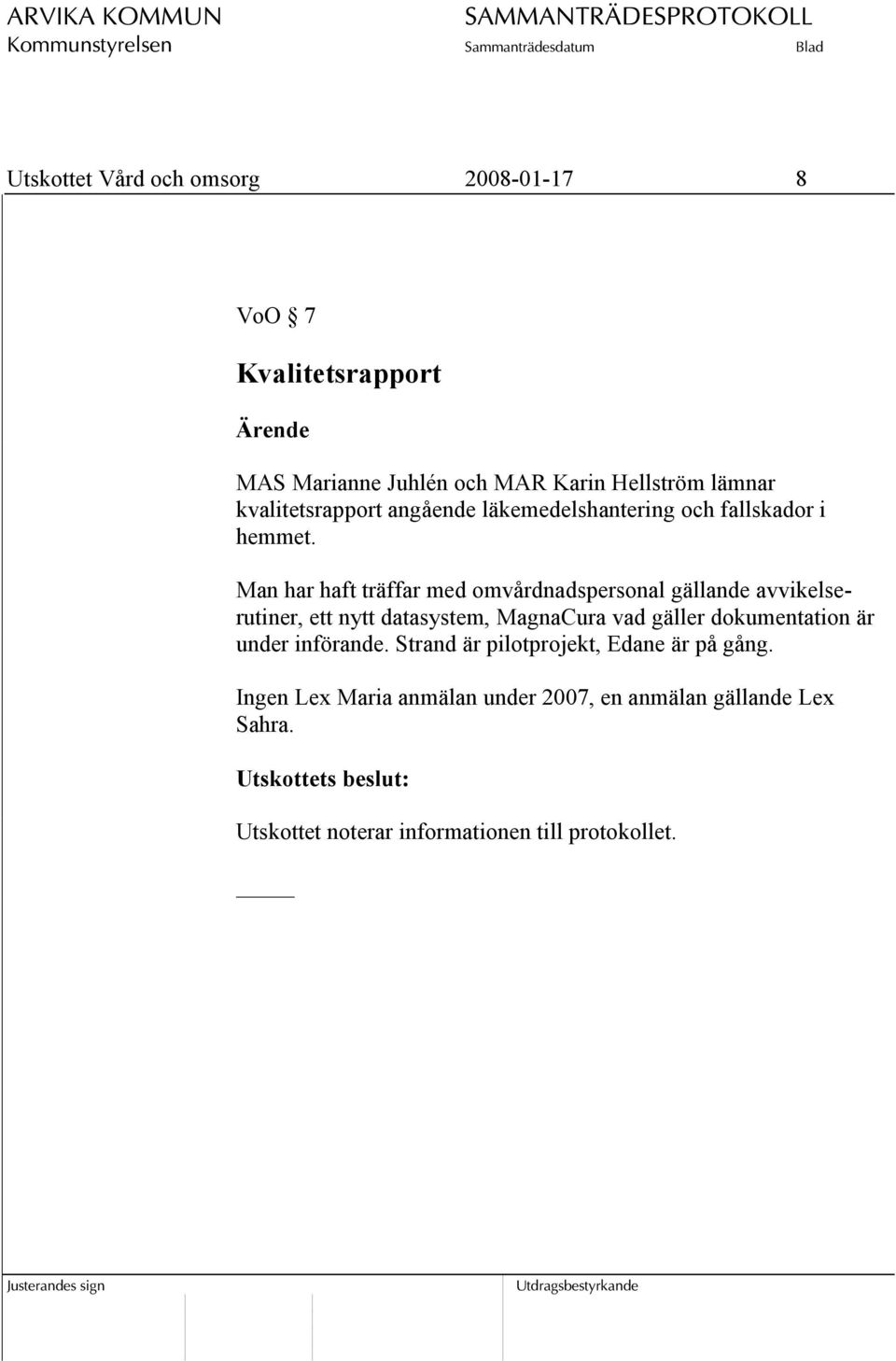 ARVIKA KOMMUN
Kommunstyrelsen

SAMMANTRÄDESPROTOKOLL
Sammanträdesdatum
Blad

Utskottet Vård och omsorg
2008-01-17
8

VoO § 7

Kvalitetsrapport

Ärende

MAS Marianne Juhlén och MAR Karin Hellström lämnar kvalitetsrapport angående läkemedelshantering och fallskador i hemmet.

Man har haft träffar med omvårdnadspersonal gällande avvikelserutiner, ett nytt datasystem, MagnaCura vad gäller dokumentation är under införande. Strand är pilotprojekt, Edane är på gång.

Ingen Lex Maria anmälan under 2007, en anmälan gällande Lex Sahra.

Utskottets beslut:

Utskottet noterar informationen till protokollet.

Justerandes sign
Utdragsbestyrkande